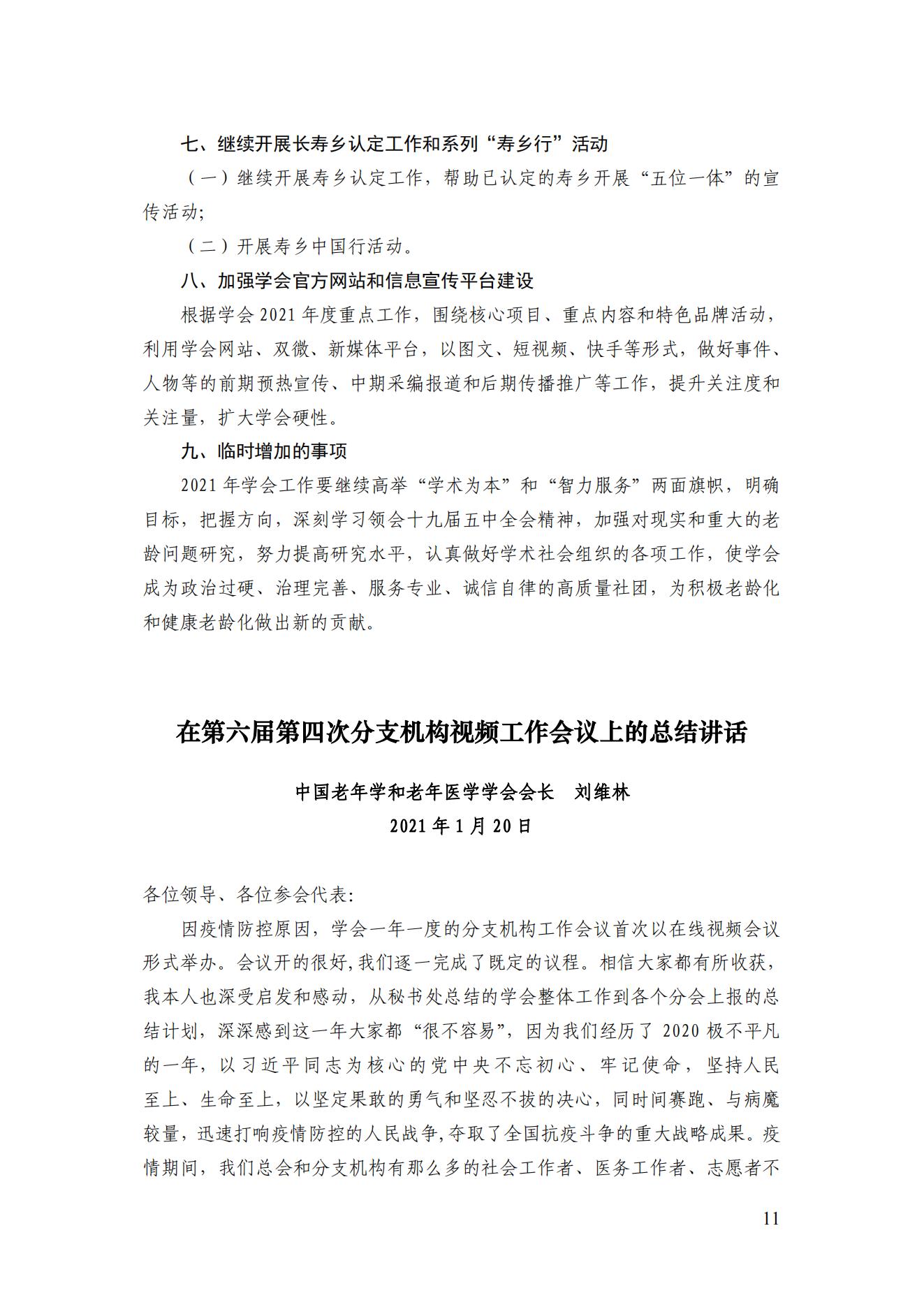 七、继续开展长寿乡认定工作和系列“寿乡行”活动

（一）继续开展寿乡认定工作，帮助已认定的寿乡开展“五位一体”的宣传活动;

（二）开展寿乡中国行活动。

八、加强学会官方网站和信息宣传平台建设

根据学会 2021 年度重点工作，围绕核心项目、重点内容和特色品牌活动，利用学会网站、双微、新媒体平台，以图文、短视频、快手等形式，做好事件、人物等的前期预热宣传、中期采编报道和后期传播推广等工作，提升关注度和关注量，扩大学会硬性。

九、临时增加的事项

2021 年学会工作要继续高举“学术为本”和“智力服务”两面旗帜，明确目标，把握方向，深刻学习领会十九届五中全会精神，加强对现实和重大的老龄问题研究，努力提高研究水平，认真做好学术社会组织的各项工作，使学会成为政治过硬、治理完善、服务专业、诚信自律的高质量社团，为积极老龄化和健康老龄化做出新的贡献。

在第六届第四次分支机构视频工作会议上的总结讲话

中国老年学和老年医学学会会长　刘维林

2021 年 1 月 20 日

各位领导、各位参会代表:

因疫情防控原因，学会一年一度的分支机构工作会议首次以在线视频会议形式举办。会议开的很好,我们逐一完成了既定的议程。相信大家都有所收获，我本人也深受启发和感动，从秘书处总结的学会整体工作到各个分会上报的总结计划，深深感到这一年大家都“很不容易”，因为我们经历了 2020 极不平凡的一年，以习近平同志为核心的党中央不忘初心、牢记使命，坚持人民至上、生命至上，以坚定果敢的勇气和坚忍不拔的决心，同时间赛跑、与病魔较量，迅速打响疫情防控的人民战争,夺取了全国抗疫斗争的重大战略成果。疫情期间，我们总会和分支机构有那么多的社会工作者、医务工作者、志愿者不

11